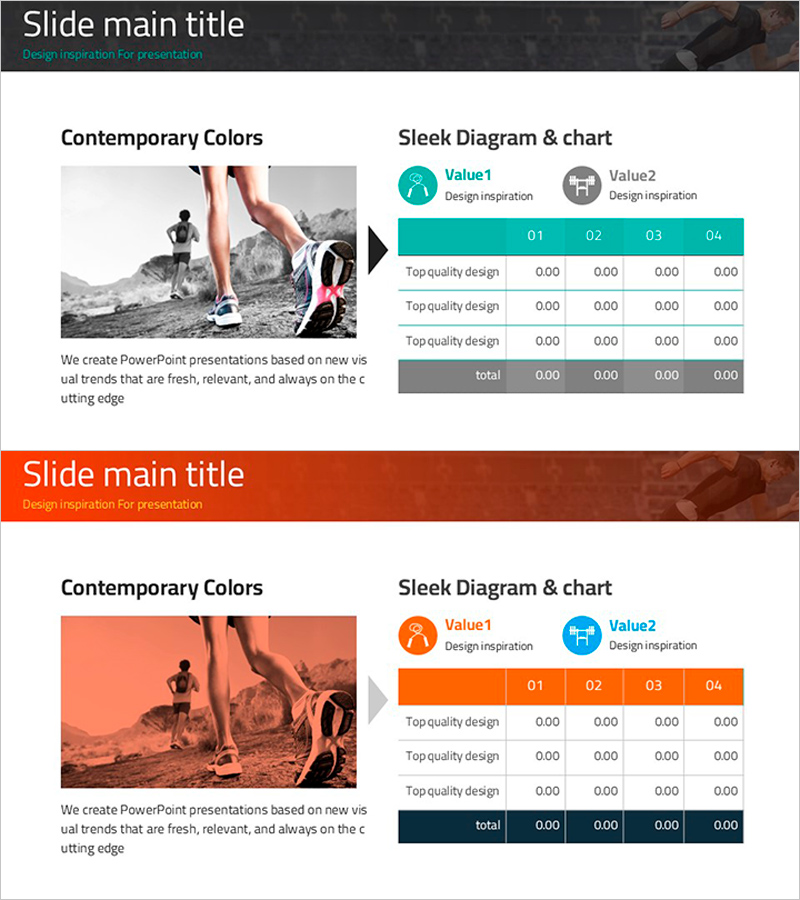 Slide main title
Design inspiration For presentation

Contemporary Colors

We create PowerPoint presentations based on new visual trends that are fresh, relevant, and always on the cutting edge

Sleek Diagram & chart

Value1
Design inspiration

Value2
Design inspiration

| | 01 | 02 | 03 | 04 |
|---|---|---|---|---|
| Top quality design | 0.00 | 0.00 | 0.00 | 0.00 |
| Top quality design | 0.00 | 0.00 | 0.00 | 0.00 |
| Top quality design | 0.00 | 0.00 | 0.00 | 0.00 |
| total | 0.00 | 0.00 | 0.00 | 0.00 |

Slide main title
Design inspiration For presentation

Contemporary Colors

We create PowerPoint presentations based on new visual trends that are fresh, relevant, and always on the cutting edge

Sleek Diagram & chart

Value1
Design inspiration

Value2
Design inspiration

| | 01 | 02 | 03 | 04 |
|---|---|---|---|---|
| Top quality design | 0.00 | 0.00 | 0.00 | 0.00 |
| Top quality design | 0.00 | 0.00 | 0.00 | 0.00 |
| Top quality design | 0.00 | 0.00 | 0.00 | 0.00 |
| total | 0.00 | 0.00 | 0.00 | 0.00 |